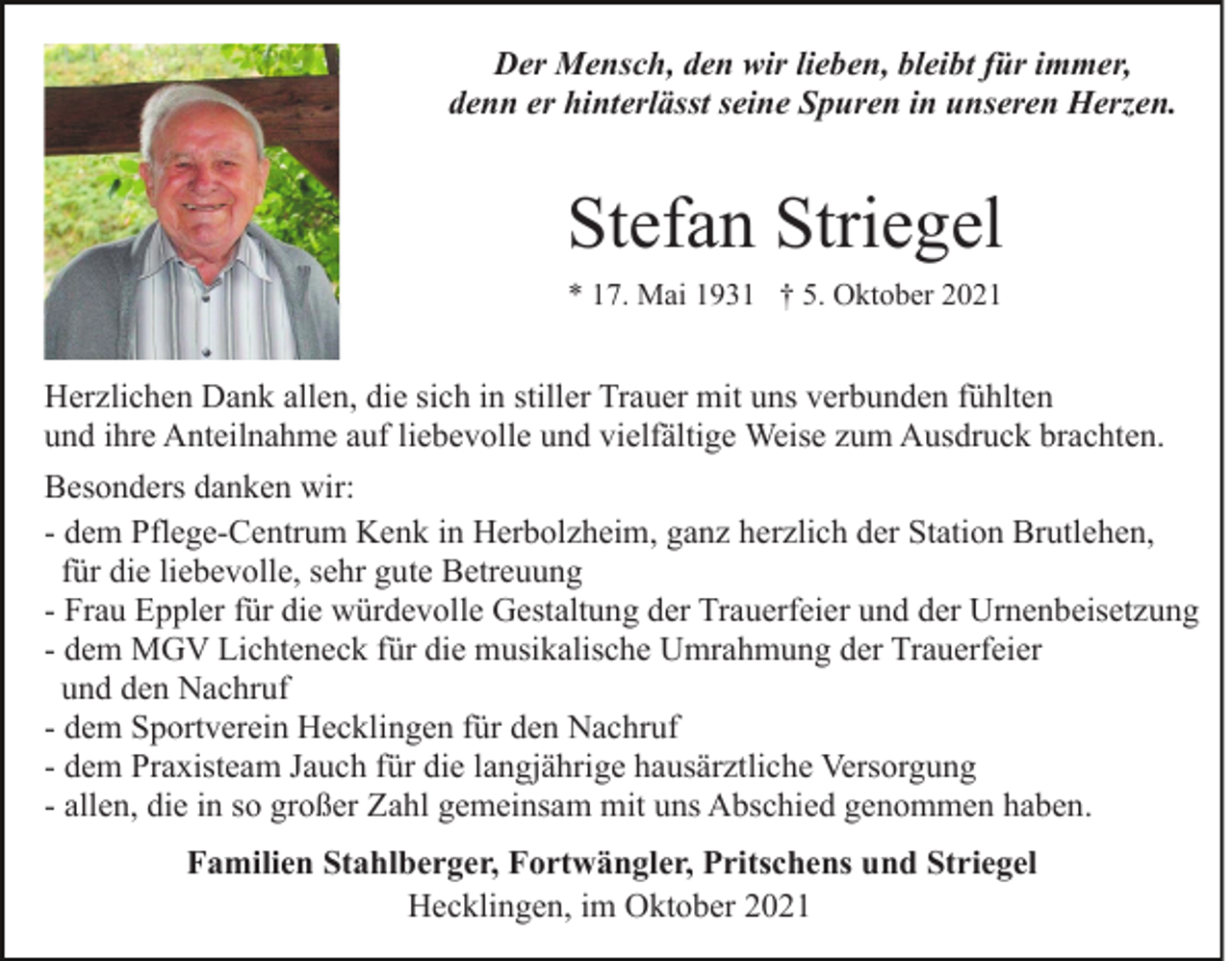 Der Mensch, den wir lieben, bleibt für immer,
denn er hinterlässt seine Spuren in unseren Herzen.

Stefan Striegel

* 17. Mai 1931 † 5. Oktober 2021

Herzlichen Dank allen, die sich in stiller Trauer mit uns verbunden fühlten und ihre Anteilnahme auf liebevolle und vielfältige Weise zum Ausdruck brachten.

Besonders danken wir:

- dem Pflege-Centrum Kenk in Herbolzheim, ganz herzlich der Station Brutlehen, für die liebevolle, sehr gute Betreuung
- Frau Eppler für die würdevolle Gestaltung der Trauerfeier und der Urnenbeisetzung
- dem MGV Lichteneck für die musikalische Umrahmung der Trauerfeier und den Nachruf
- dem Sportverein Hecklingen für den Nachruf
- dem Praxisteam Jauch für die langjährige hausärztliche Versorgung
- allen, die in so großer Zahl gemeinsam mit uns Abschied genommen haben.

Familien Stahlberger, Fortwängler, Pritschens und Striegel
Hecklingen, im Oktober 2021